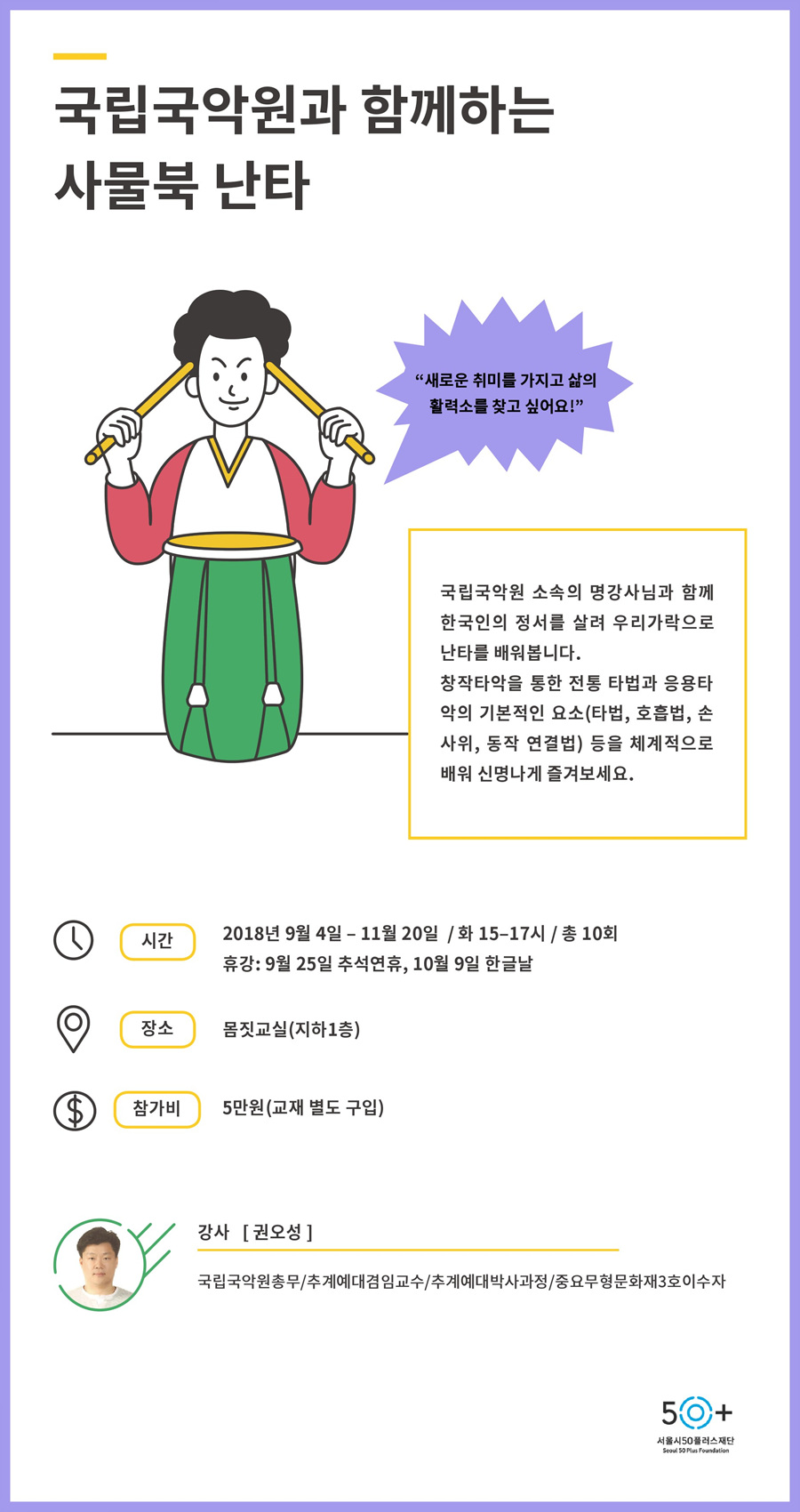 국립국악원과 함께하는
사물북 난타

“새로운 취미를 가지고 삶의 활력소를 찾고 싶어요!”

국립국악원 소속의 명강사님과 함께 한국인의 정서를 살려 우리가락으로 난타를 배워봅니다.
창작타악을 통한 전통 타법과 응용타악의 기본적인 요소(타법, 호흡법, 손사위, 동작 연결법) 등을 체계적으로 배워 신명나게 즐겨보세요.

시간 2018년 9월 4일 – 11월 20일 / 화 15–17시 / 총 10회
휴강: 9월 25일 추석연휴, 10월 9일 한글날

장소 몸짓교실(지하1층)

참가비 5만원(교재 별도 구입)

강사 [ 권오성 ]

국립국악원총무/추계예대겸임교수/추계예대박사과정/중요무형문화재3호이수자

50+
서울시50플러스재단
Seoul 50 Plus Foundation